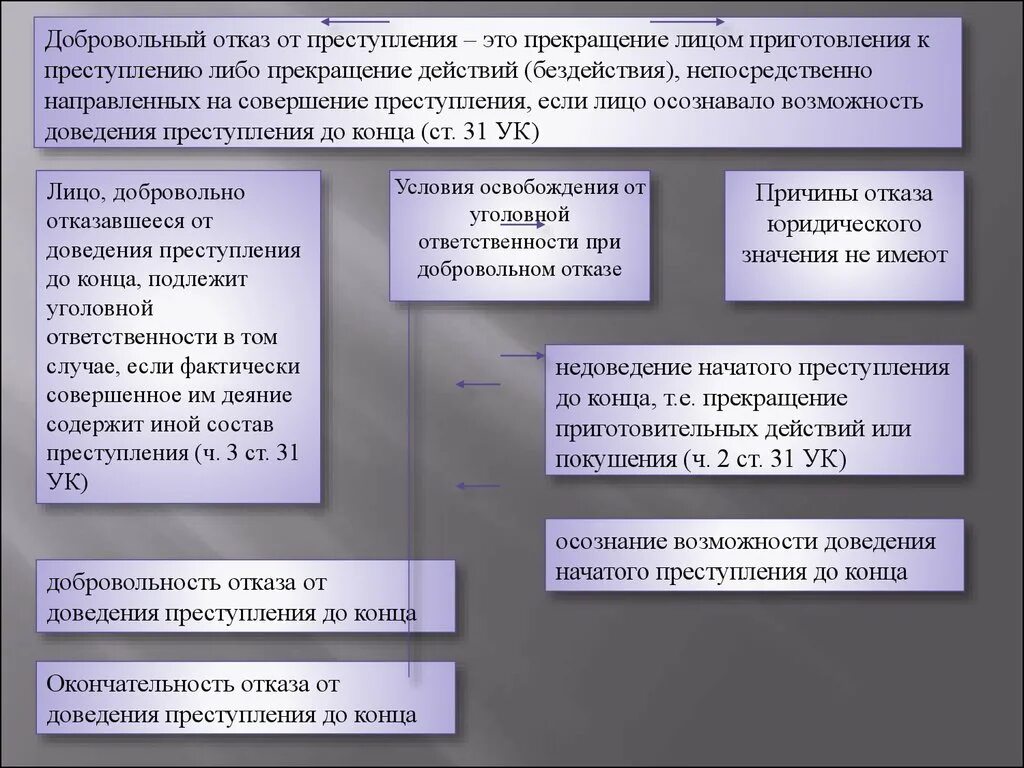 Добровольный отказ от преступления – это прекращение лицом приготовления к преступлению либо прекращение действий (бездействия), непосредственно направленных на совершение преступления, если лицо осознавало возможность доведения преступления до конца (ст. 31 УК)

Лицо, добровольно отказавшееся от доведения преступления до конца, подлежит уголовной ответственности в том случае, если фактически совершенное им деяние содержит иной состав преступления (ч. 3 ст. 31 УК)

Условия освобождения от уголовной ответственности при добровольном отказе

Причины отказа юридического значения не имеют

недоведение начатого преступления до конца, т.е. прекращение приготовительных действий или покушения (ч. 2 ст. 31 УК)

осознание возможности доведения начатого преступления до конца

добровольность отказа от доведения преступления до конца

Окончательность отказа от доведения преступления до конца